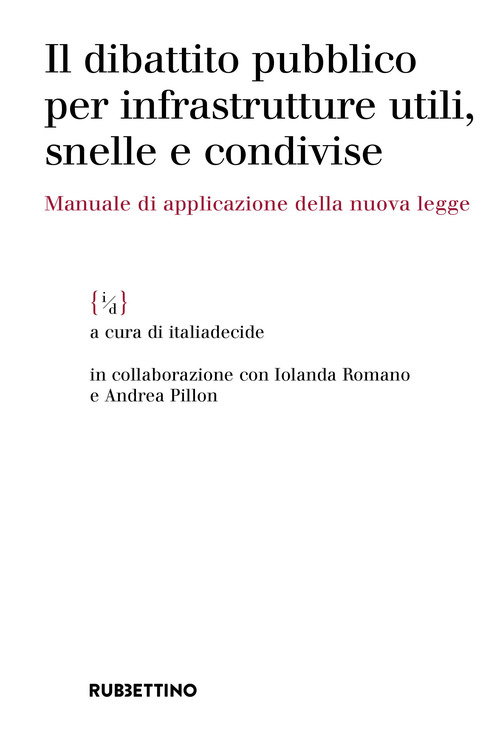 Il dibattito pubblico per infrastrutture utili, snelle e condivise

Manuale di applicazione della nuova legge

{i/d}

a cura di italiadecide

in collaborazione con Iolanda Romano e Andrea Pillon

RUBBETTINO